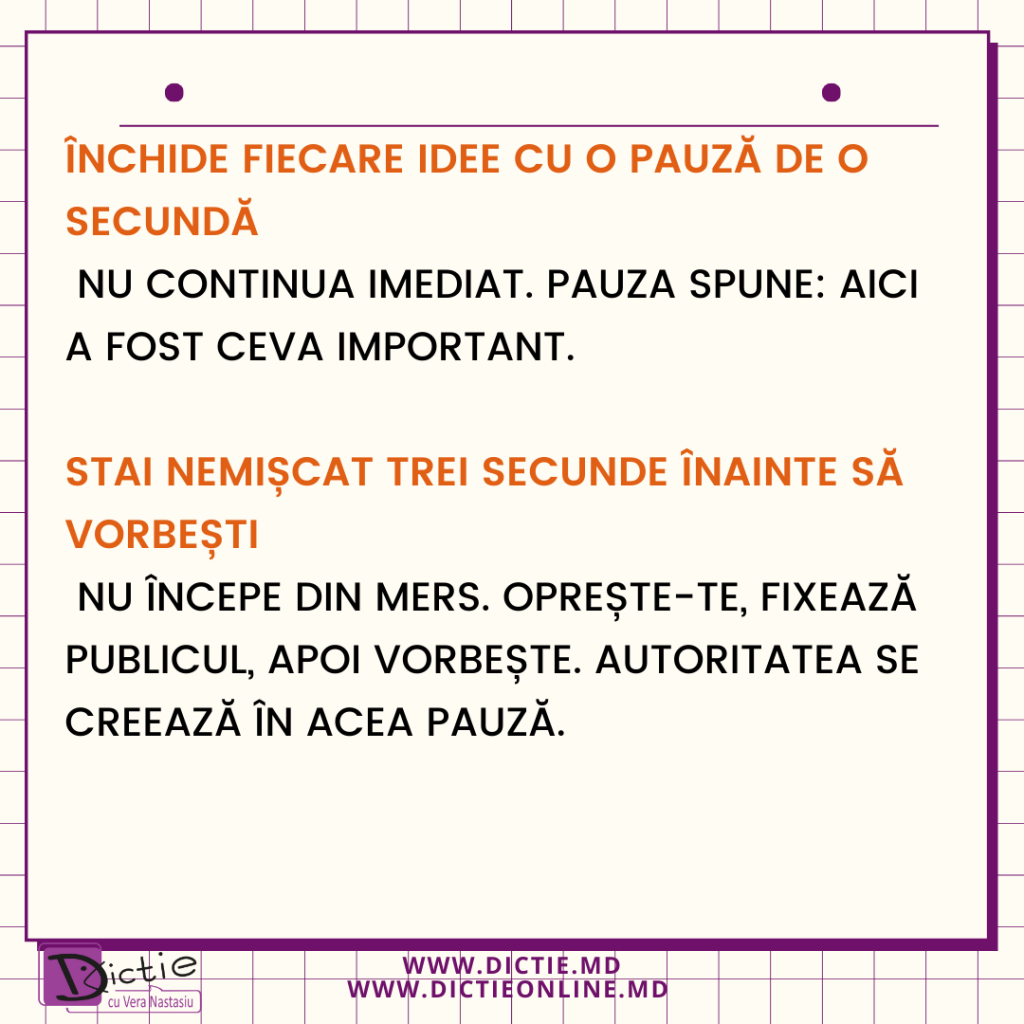 ÎNCHIDE FIECARE IDEE CU O PAUZĂ DE O SECUNDĂ

NU CONTINUA IMEDIAT. PAUZA SPUNE: AICI A FOST CEVA IMPORTANT.

STAI NEMIȘCAT TREI SECUNDE ÎNAINTE SĂ VORBEȘTI

NU ÎNCEPE DIN MERS. OPREȘTE-TE, FIXEAZĂ PUBLICUL, APOI VORBEȘTE. AUTORITATEA SE CREEAZĂ ÎN ACEA PAUZĂ.

Dictie
cu Vera Nastasiu

WWW.DICTIE.MD
WWW.DICTIEONLINE.MD